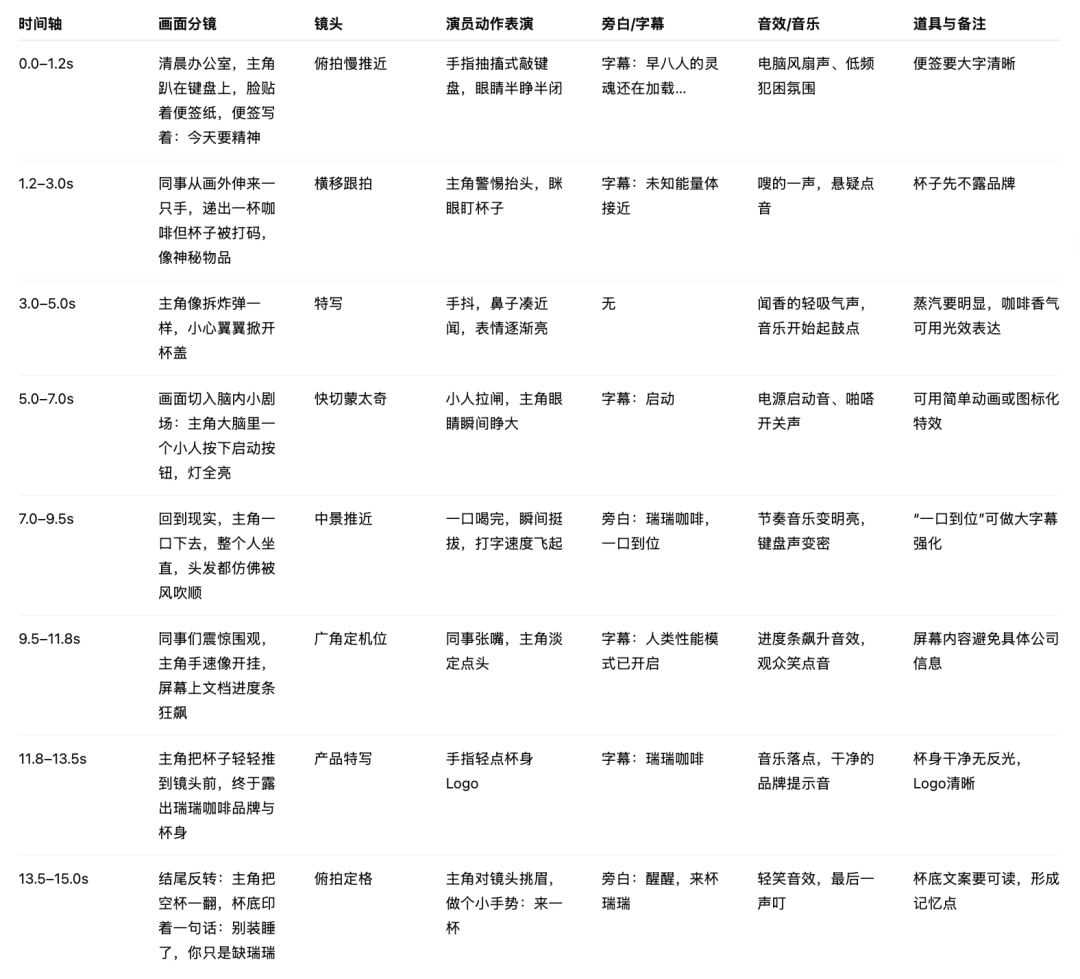 | 时间轴 | 画面分镜 | 镜头 | 演员动作表演 | 旁白/字幕 | 音效/音乐 | 道具与备注 |
|---|---|---|---|---|---|---|
| 0.0–1.2s | 清晨办公室，主角趴在键盘上，脸贴着便签纸，便签写着：今天要精神 | 俯拍慢推近 | 手指抽搐式敲键盘，眼睛半睁半闭 | 字幕：早八人的灵魂还在加载... | 电脑风扇声、低频犯困氛围 | 便签要大字清晰 |
| 1.2–3.0s | 同事从画外伸来一只手，递出一杯咖啡但杯子被打码，像神秘物品 | 横移跟拍 | 主角警惕抬头，眯眼盯杯子 | 字幕：未知能量体接近 | 嗖的一声，悬疑点音 | 杯子先不露品牌 |
| 3.0–5.0s | 主角像拆炸弹一样，小心翼翼掀开杯盖 | 特写 | 手抖，鼻子凑近闻，表情逐渐亮 | 无 | 闻香的轻吸气声，音乐开始起鼓点 | 蒸汽要明显，咖啡香气可用光效表达 |
| 5.0–7.0s | 画面切入脑内小剧场：主角大脑里一个小人按下启动按钮，灯全亮 | 快切蒙太奇 | 小人拉闸，主角眼睛瞬间睁大 | 字幕：启动 | 电源启动音、啪嗒开关声 | 可用简单动画或图标化特效 |
| 7.0–9.5s | 回到现实，主角一口下去，整个人坐直，头发都仿佛被风吹顺 | 中景推近 | 一口喝完，瞬间挺拔，打字速度飞起 | 旁白：瑞瑞咖啡，一口到位 | 节奏音乐变明亮，键盘声变密 | “一口到位”可做大字幕强化 |
| 9.5–11.8s | 同事们震惊围观，主角手速像开挂，屏幕上文档进度条狂飙 | 广角定机位 | 同事张嘴，主角淡定点头 | 字幕：人类性能模式已开启 | 进度条飙升音效，观众笑点音 | 屏幕内容避免具体公司信息 |
| 11.8–13.5s | 主角把杯子轻轻推到镜头前，终于露出瑞瑞咖啡品牌与杯身 | 产品特写 | 手指轻点杯身Logo | 字幕：瑞瑞咖啡 | 音乐落点，干净的品牌提示音 | 杯身干净无反光，Logo清晰 |
| 13.5–15.0s | 结尾反转：主角把空杯一翻，杯底印着一句话：别装睡了，你只是缺瑞瑞 | 俯拍定格 | 主角对镜头挑眉，做个小手势：来一杯 | 旁白：醒醒，来杯瑞瑞 | 轻笑音效，最后一声叮 | 杯底文案要可读，形成记忆点 |